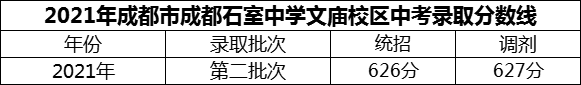 2021年成都市成都石室中学文庙校区中考录取分数线

| 年份 | 录取批次 | 统招 | 调剂 |
|---|---|---|---|
| 2021年 | 第二批次 | 626分 | 627分 |